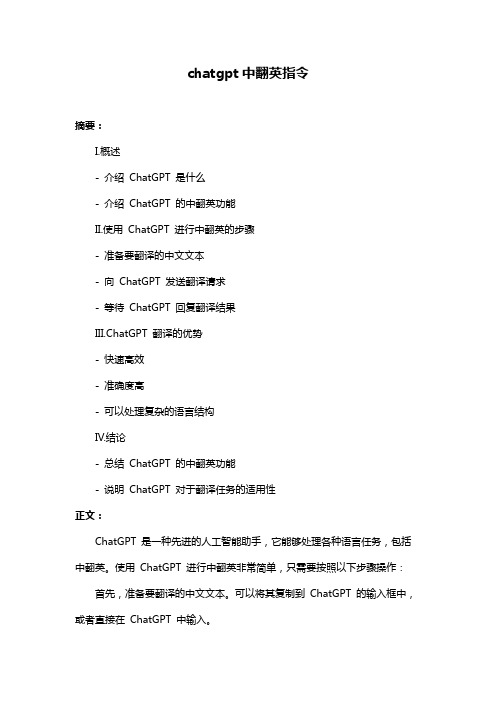 chatgpt 中翻英指令

摘要：

I.概述

- 介绍 ChatGPT 是什么

- 介绍 ChatGPT 的中翻英功能

II.使用 ChatGPT 进行中翻英的步骤

- 准备要翻译的中文文本

- 向 ChatGPT 发送翻译请求

- 等待 ChatGPT 回复翻译结果

III.ChatGPT 翻译的优势

- 快速高效

- 准确度高

- 可以处理复杂的语言结构

IV.结论

- 总结 ChatGPT 的中翻英功能

- 说明 ChatGPT 对于翻译任务的适用性

正文：

ChatGPT 是一种先进的人工智能助手，它能够处理各种语言任务，包括中翻英。使用 ChatGPT 进行中翻英非常简单，只需要按照以下步骤操作：

首先，准备要翻译的中文文本。可以将其复制到 ChatGPT 的输入框中，或者直接在 ChatGPT 中输入。